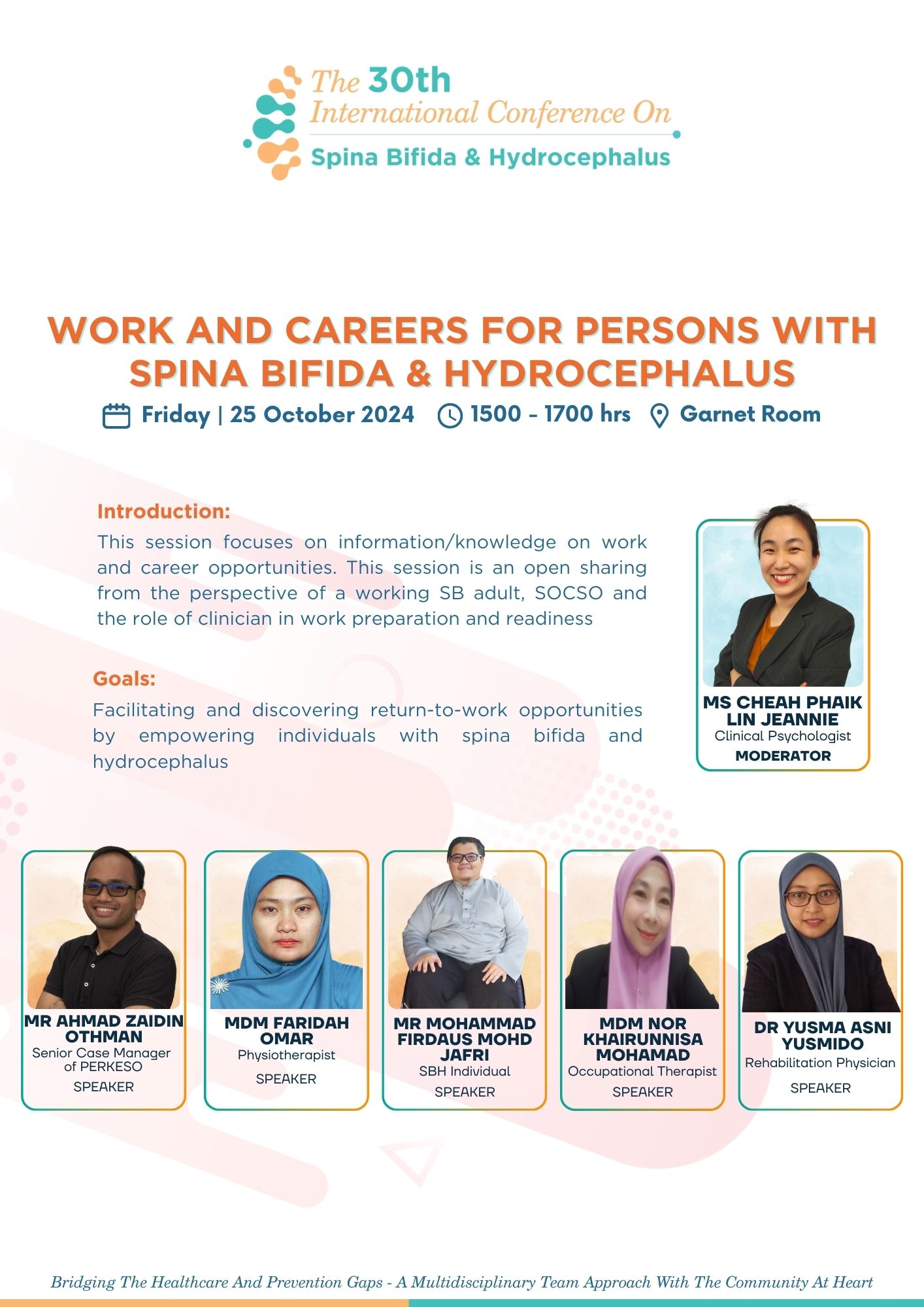 The 30th International Conference On
Spina Bifida & Hydrocephalus

WORK AND CAREERS FOR PERSONS WITH SPINA BIFIDA & HYDROCEPHALUS

Friday | 25 October 2024 1500 - 1700 hrs Garnet Room

Introduction:
This session focuses on information/knowledge on work and career opportunities. This session is an open sharing from the perspective of a working SB adult, SOCSO and the role of clinician in work preparation and readiness

Goals:
Facilitating and discovering return-to-work opportunities by empowering individuals with spina bifida and hydrocephalus

MS CHEAH PHAIK LIN JEANNIE
Clinical Psychologist
MODERATOR

MR AHMAD ZAIDIN OTHMAN
Senior Case Manager of PERKESO
SPEAKER

MDM FARIDAH OMAR
Physiotherapist
SPEAKER

MR MOHAMMAD FIRDAUS MOHD JAFRI
SBH Individual
SPEAKER

MDM NOR KHAIRUNNISA MOHAMAD
Occupational Therapist
SPEAKER

DR YUSMA ASNI YUSMIDO
Rehabilitation Physician
SPEAKER

Bridging The Healthcare And Prevention Gaps - A Multidisciplinary Team Approach With The Community At Heart